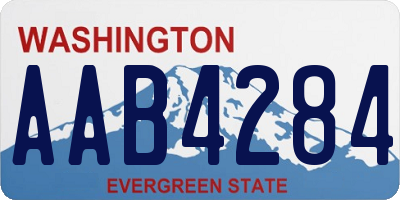 WASHINGTON
AAB4284
EVERGREEN STATE